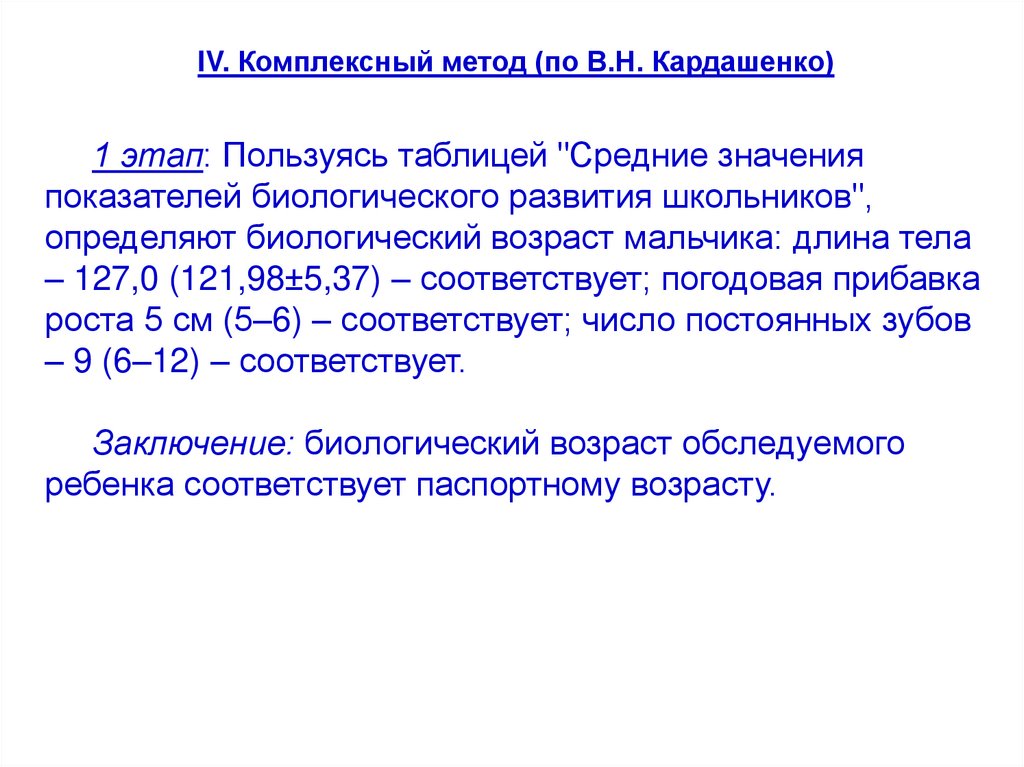 IV. Комплексный метод (по В.Н. Кардашенко)

1 этап: Пользуясь таблицей "Средние значения показателей биологического развития школьников", определяют биологический возраст мальчика: длина тела – 127,0 (121,98±5,37) – соответствует; погодовая прибавка роста 5 см (5–6) – соответствует; число постоянных зубов – 9 (6–12) – соответствует.

Заключение: биологический возраст обследуемого ребенка соответствует паспортному возрасту.